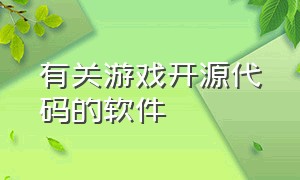 有关游戏开源代码的软件